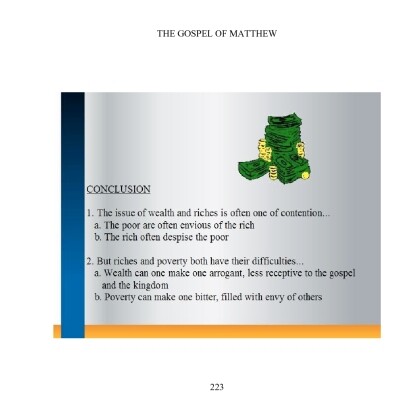 THE GOSPEL OF MATTHEW

CONCLUSION

1. The issue of wealth and riches is often one of contention...
a. The poor are often envious of the rich
b. The rich often despise the poor

2. But riches and poverty both have their difficulties...
a. Wealth can one make one arrogant, less receptive to the gospel and the kingdom
b. Poverty can make one bitter, filled with envy of others

223